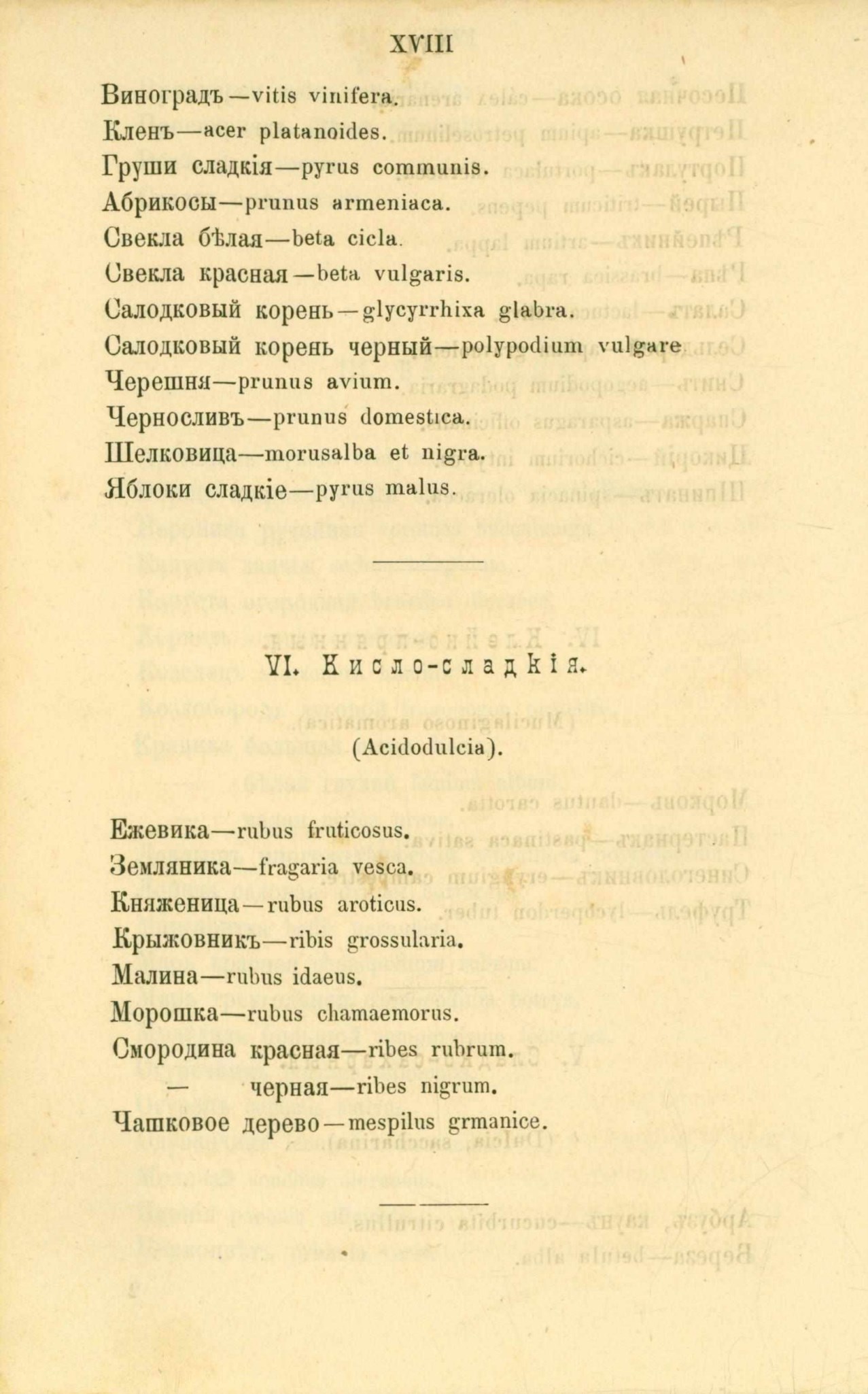 XVIII

Виноградъ—vitis vinifera.

Кленъ—acer platanoides.

Груши сладкія—pyrus communis.

Абрикосы—prunus armeniaca.

Свекла бѣлая—beta cicla.

Свекла красная—beta vulgaris.

Салодковый корень—glycyrrhixa glabra.

Салодковый корень черный—polypodium vulgare

Черешня—prunus avium.

Черносливъ—prunus domestica.

Шелковица—morusalba et nigra.

Яблоки сладкіе—pyrus malus.

VI. Кисло-сладкія.

(Acidodulcia).

Ежевика—rubus fruticosus.

Земляника—fragaria vesca.

Княженица—rubus aroticus.

Крыжовникъ—ribis grossularia.

Малина—rubus idaeus.

Морошка—rubus chamaemorus.

Смородина красная—ribes rubrum.

— черная—ribes nigrum.

Чашковое дерево—mespilus grmanice.